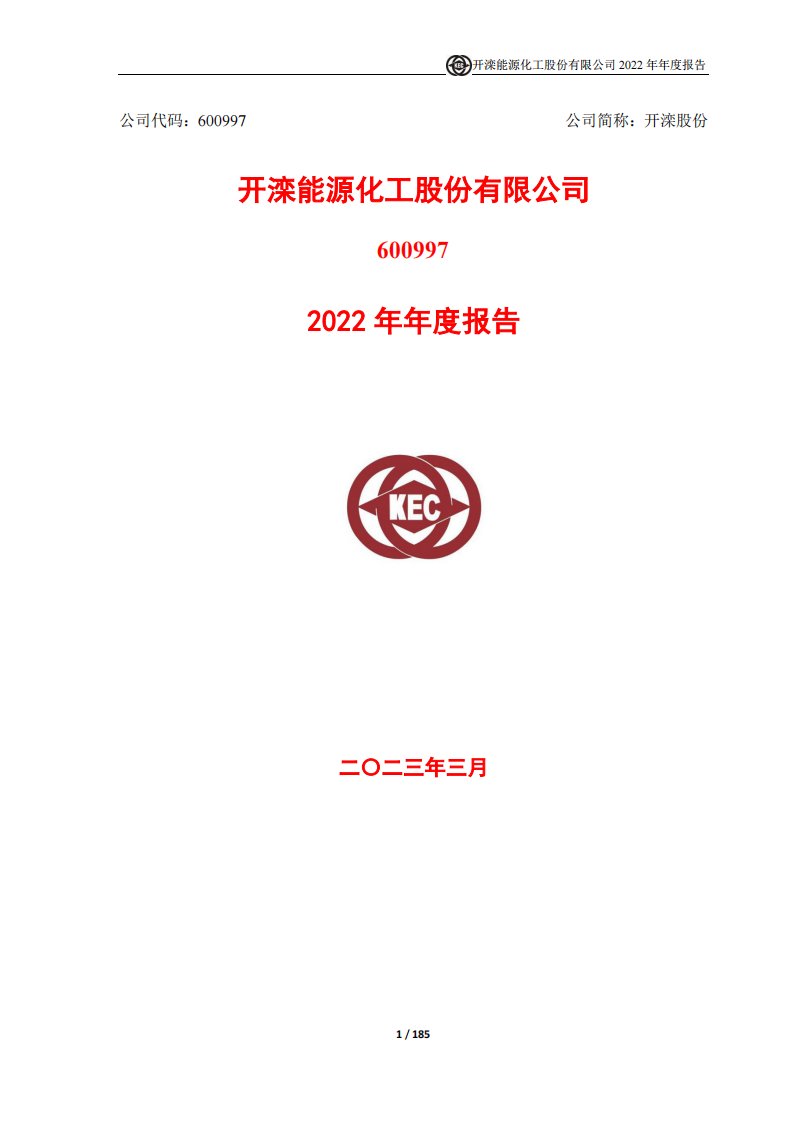 开滦能源化工股份有限公司 2022 年年度报告

公司代码：600997

公司简称：开滦股份

开滦能源化工股份有限公司

600997

2022 年年度报告

KEC

二〇二三年三月

1 / 185